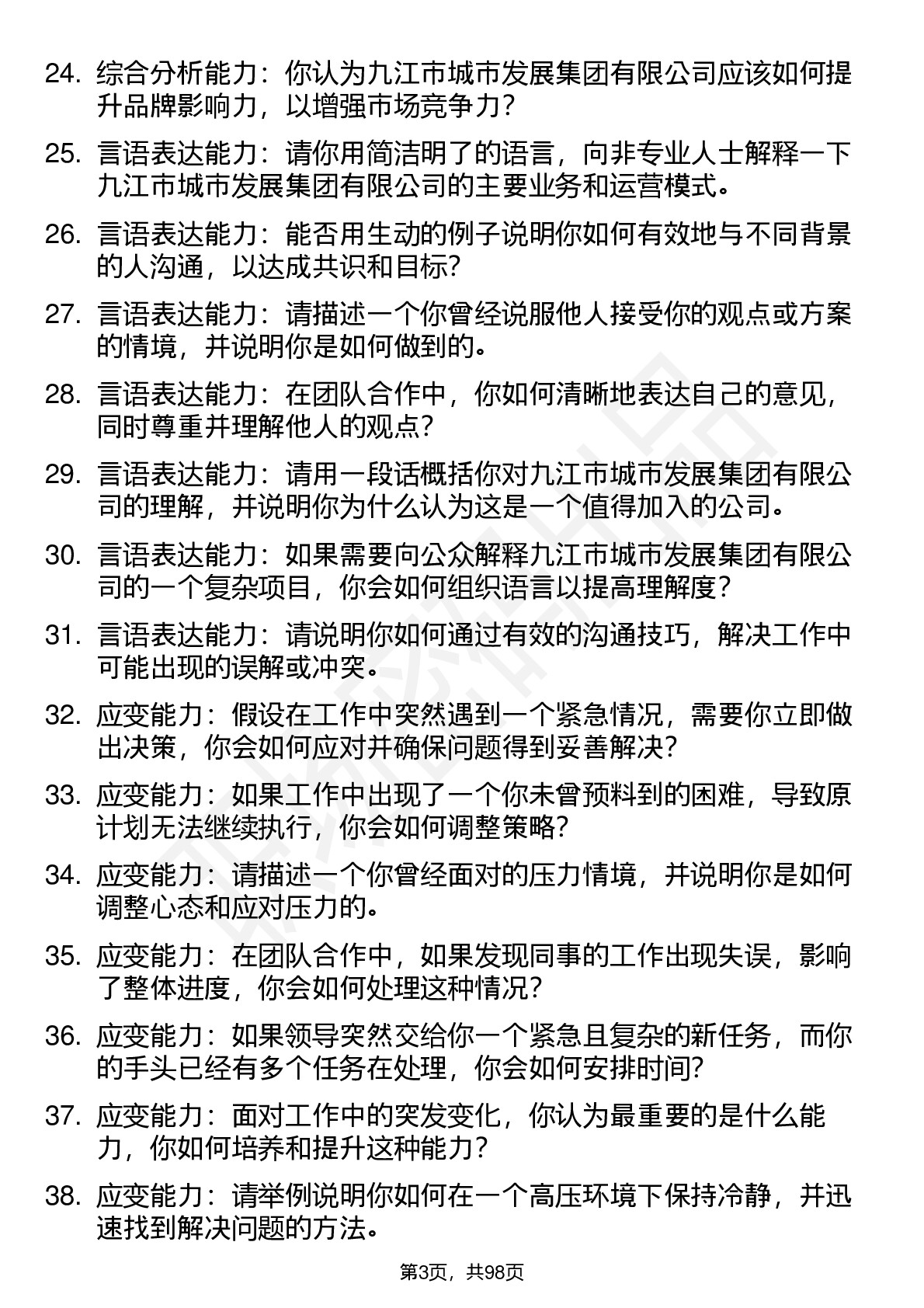 24. 综合分析能力：你认为九江市城市发展集团有限公司应该如何提升品牌影响力，以增强市场竞争力？

25. 言语表达能力：请你用简洁明了的语言，向非专业人士解释一下九江市城市发展集团有限公司的主要业务和运营模式。

26. 言语表达能力：能否用生动的例子说明你如何有效地与不同背景的人沟通，以达成共识和目标？

27. 言语表达能力：请描述一个你曾经说服他人接受你的观点或方案的情境，并说明你是如何做到的。

28. 言语表达能力：在团队合作中，你如何清晰地表达自己的意见，同时尊重并理解他人的观点？

29. 言语表达能力：请用一段话概括你对九江市城市发展集团有限公司的理解，并说明你为什么认为这是一个值得加入的公司。

30. 言语表达能力：如果需要向公众解释九江市城市发展集团有限公司的一个复杂项目，你会如何组织语言以提高理解度？

31. 言语表达能力：请说明你如何通过有效的沟通技巧，解决工作中可能出现的误解或冲突。

32. 应变能力：假设在工作中突然遇到一个紧急情况，需要你立即做出决策，你会如何应对并确保问题得到妥善解决？

33. 应变能力：如果工作中出现了一个你未曾预料到的困难，导致原计划无法继续执行，你会如何调整策略？

34. 应变能力：请描述一个你曾经面对的压力情境，并说明你是如何调整心态和应对压力的。

35. 应变能力：在团队合作中，如果发现同事的工作出现失误，影响了整体进度，你会如何处理这种情况？

36. 应变能力：如果领导突然交给你一个紧急且复杂的新任务，而你的手头已经有多个任务在处理，你会如何安排时间？

37. 应变能力：面对工作中的突发变化，你认为最重要的是什么能力，你如何培养和提升这种能力？

38. 应变能力：请举例说明你如何在一个高压环境下保持冷静，并迅速找到解决问题的方法。

第3页，共98页